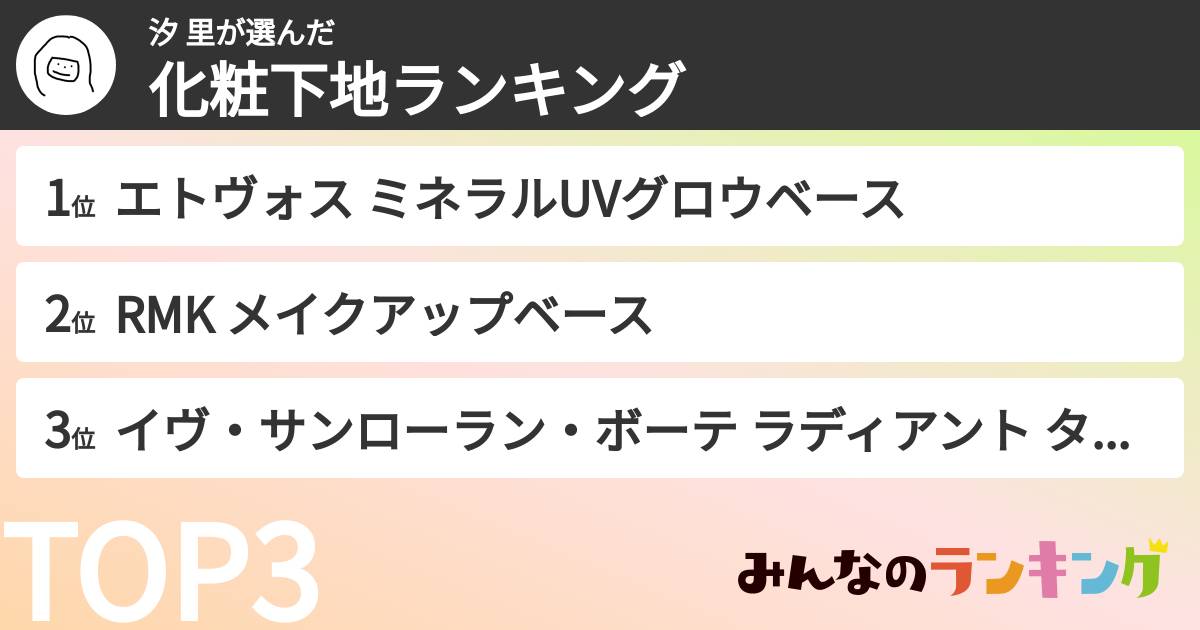 汐 里が選んだ
化粧下地ランキング

1位 エトヴォス ミネラルUVグロウベース

2位 RMK メイクアップベース

3位 イヴ・サンローラン・ボーテ ラディアント タ...

TOP3

みんなのランキング